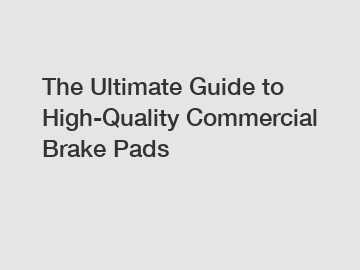 The Ultimate Guide to High-Quality Commercial Brake Pads